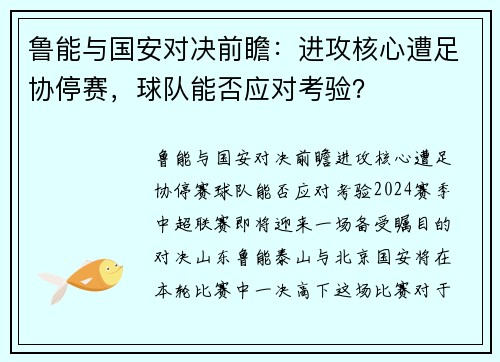 鲁能与国安对决前瞻：进攻核心遭足协停赛，球队能否应对考验？

鲁能与国安对决前瞻进攻核心遭足协停赛球队能否应对考验2024赛季中超联赛即将迎来一场备受瞩目的对决山东鲁能泰山与北京国安将在本轮比赛中一决高下这场比赛对于